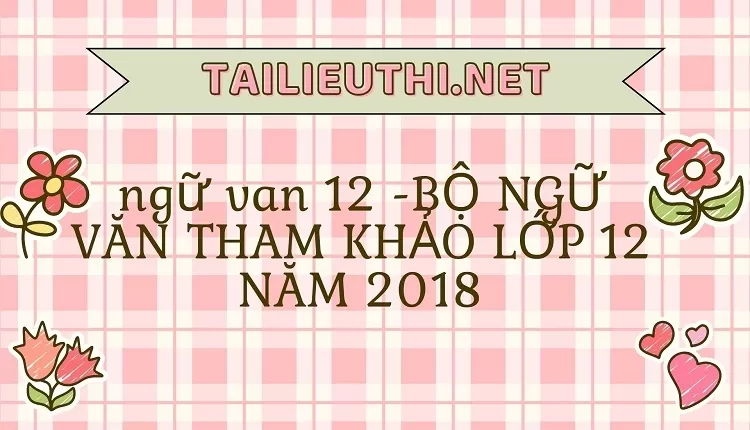 TAILIEUTHI.NET

ngữ van 12 -BỘ NGỮ VĂN THAM KHẢO LỚP 12 NĂM 2018